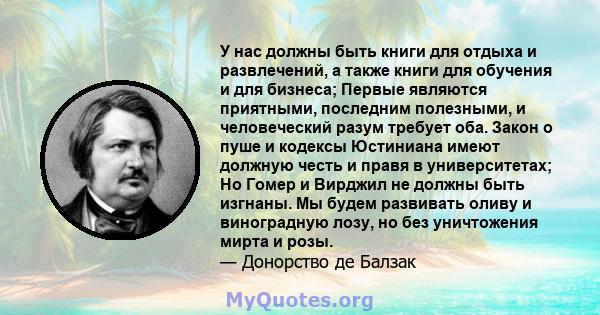 У нас должны быть книги для отдыха и развлечений, а также книги для обучения и для бизнеса; Первые являются приятными, последним полезными, и человеческий разум требует оба. Закон о пуше и кодексы Юстиниана имеют должную честь и правя в университетах; Но Гомер и Вирджил не должны быть изгнаны. Мы будем развивать оливу и виноградную лозу, но без уничтожения мирта и розы.
— Донорство де Балзак

MyQuotes.org